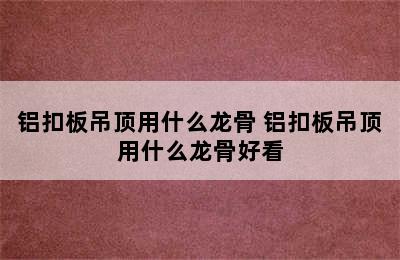 铝扣板吊顶用什么龙骨 铝扣板吊顶用什么龙骨好看